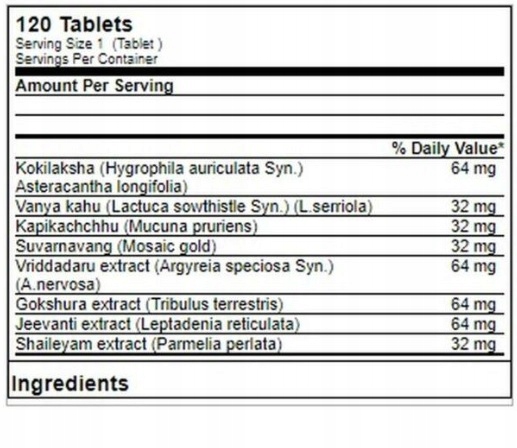 120 Tablets
Serving Size 1 (Tablet )
Servings Per Container

Amount Per Serving

| | % Daily Value* |
|---|---|
| Kokilaksha (Hygrophila auriculata Syn.) Asteracantha longifolia) | 64 mg |
| Vanya kahu (Lactuca sowthistle Syn.) (L.serriola) | 32 mg |
| Kapikachchhu (Mucuna pruriens) | 32 mg |
| Suvarnavang (Mosaic gold) | 32 mg |
| Vriddadaru extract (Argyreia speciosa Syn.) (A.nervosa) | 64 mg |
| Gokshura extract (Tribulus terrestris) | 64 mg |
| Jeevanti extract (Leptadenia reticulata) | 64 mg |
| Shaileyam extract (Parmelia perlata) | 32 mg |

Ingredients